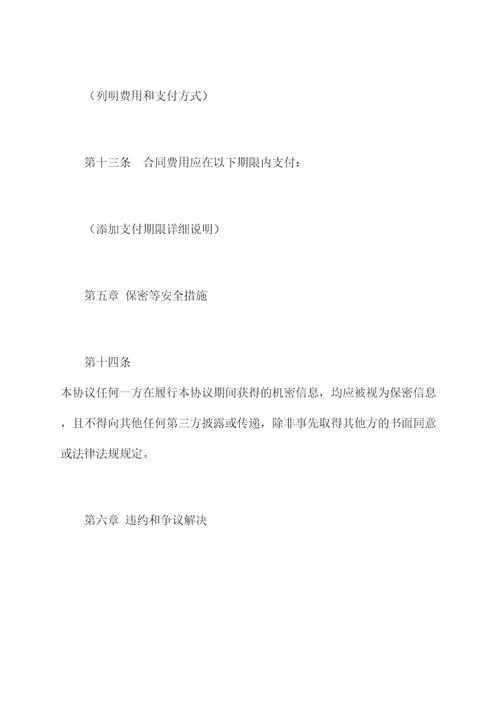 （列明费用和支付方式）

第十三条　合同费用应在以下期限内支付：

（添加支付期限详细说明）

第五章 保密等安全措施

第十四条

本协议任何一方在履行本协议期间获得的机密信息，均应被视为保密信息，且不得向其他任何第三方披露或传递，除非事先取得其他方的书面同意或法律法规规定。

第六章 违约和争议解决